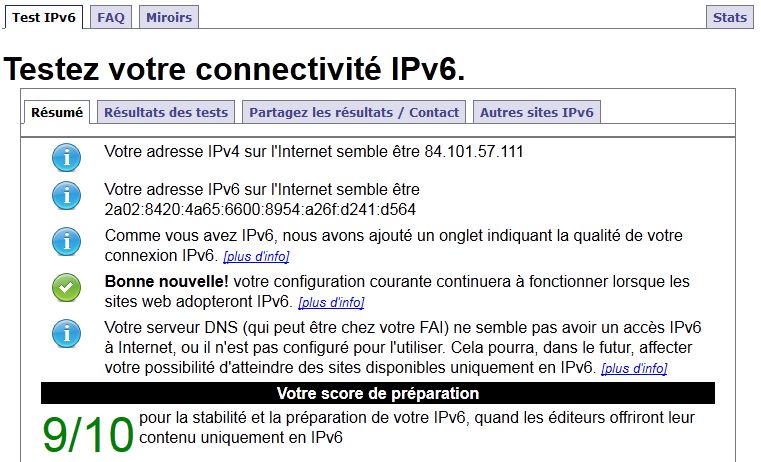 Test IPv6 FAQ Miroirs Stats

Testez votre connectivité IPv6.

Résumé Résultats des tests Partagez les résultats / Contact Autres sites IPv6

Votre adresse IPv4 sur l'Internet semble être 84.101.57.111

Votre adresse IPv6 sur l'Internet semble être 2a02:8420:4a65:6600:8954:a26f:d241:d564

Comme vous avez IPv6, nous avons ajouté un onglet indiquant la qualité de votre connexion IPv6. [plus d'info]

Bonne nouvelle! votre configuration courante continuera à fonctionner lorsque les sites web adopteront IPv6. [plus d'info]

Votre serveur DNS (qui peut être chez votre FAI) ne semble pas avoir un accès IPv6 à Internet, ou il n'est pas configuré pour l'utiliser. Cela pourra, dans le futur, affecter votre possibilité d'atteindre des sites disponibles uniquement en IPv6. [plus d'info]

Votre score de préparation

9/10 pour la stabilité et la préparation de votre IPv6, quand les éditeurs offriront leur contenu uniquement en IPv6